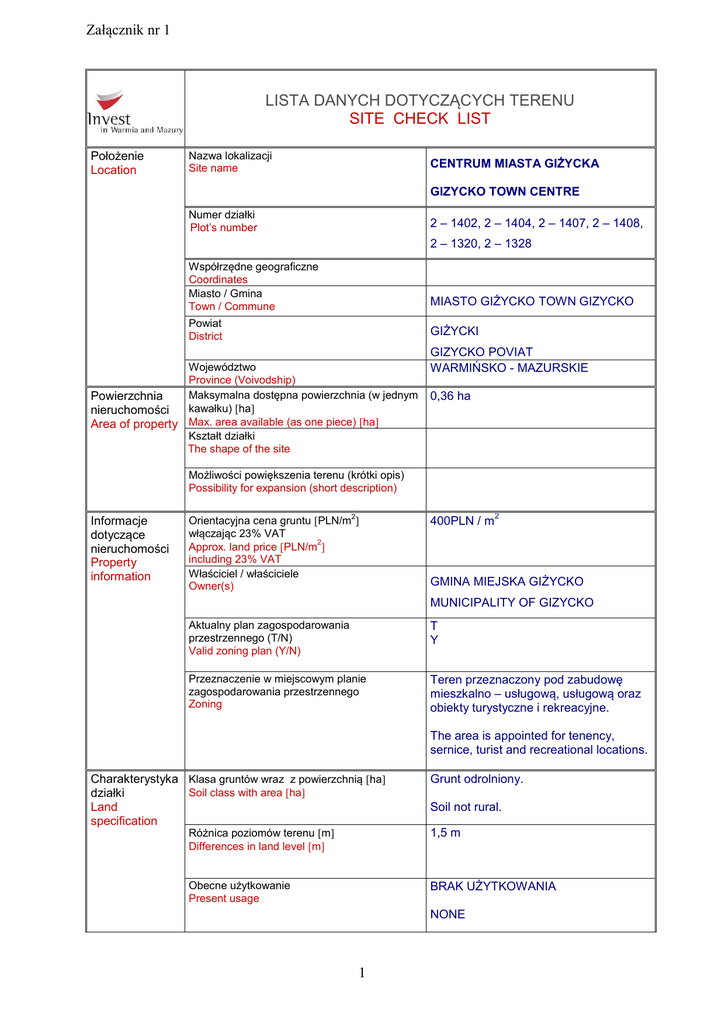 Załącznik nr 1

Invest in Warmia and Mazury

LISTA DANYCH DOTYCZĄCYCH TERENU
SITE CHECK LIST

| | | |
|---|---|---|
| Położenie Location | Nazwa lokalizacji Site name | CENTRUM MIASTA GIŻYCKA GIZYCKO TOWN CENTRE |
| | Numer działki Plot's number | 2 – 1402, 2 – 1404, 2 – 1407, 2 – 1408, 2 – 1320, 2 – 1328 |
| | Współrzędne geograficzne Coordinates | |
| | Miasto / Gmina Town / Commune | MIASTO GIŻYCKO TOWN GIZYCKO |
| | Powiat District | GIŻYCKI GIZYCKO POVIAT |
| | Województwo Province (Voivodship) | WARMIŃSKO - MAZURSKIE |
| Powierzchnia nieruchomości Area of property | Maksymalna dostępna powierzchnia (w jednym kawałku) [ha] Max. area available (as one piece) [ha] | 0,36 ha |
| | Kształt działki The shape of the site | |
| | Możliwości powiększenia terenu (krótki opis) Possibility for expansion (short description) | |
| Informacje dotyczące nieruchomości Property information | Orientacyjna cena gruntu [PLN/m$^2$] włączając 23% VAT Approx. land price [PLN/m$^2$] including 23% VAT | 400PLN / m$^2$ |
| | Właściciel / właściciele Owner(s) | GMINA MIEJSKA GIŻYCKO MUNICIPALITY OF GIZYCKO |
| | Aktualny plan zagospodarowania przestrzennego (T/N) Valid zoning plan (Y/N) | T Y |
| | Przeznaczenie w miejscowym planie zagospodarowania przestrzennego Zoning | Teren przeznaczony pod zabudowę mieszkalno – usługową, usługową oraz obiekty turystyczne i rekreacyjne. The area is appointed for tenency, sernice, turist and recreational locations. |
| Charakterystyka działki Land specification | Klasa gruntów wraz z powierzchnią [ha] Soil class with area [ha] | Grunt odrolniony. Soil not rural. |
| | Różnica poziomów terenu [m] Differences in land level [m] | 1,5 m |
| | Obecne użytkowanie Present usage | BRAK UŻYTKOWANIA NONE |

1